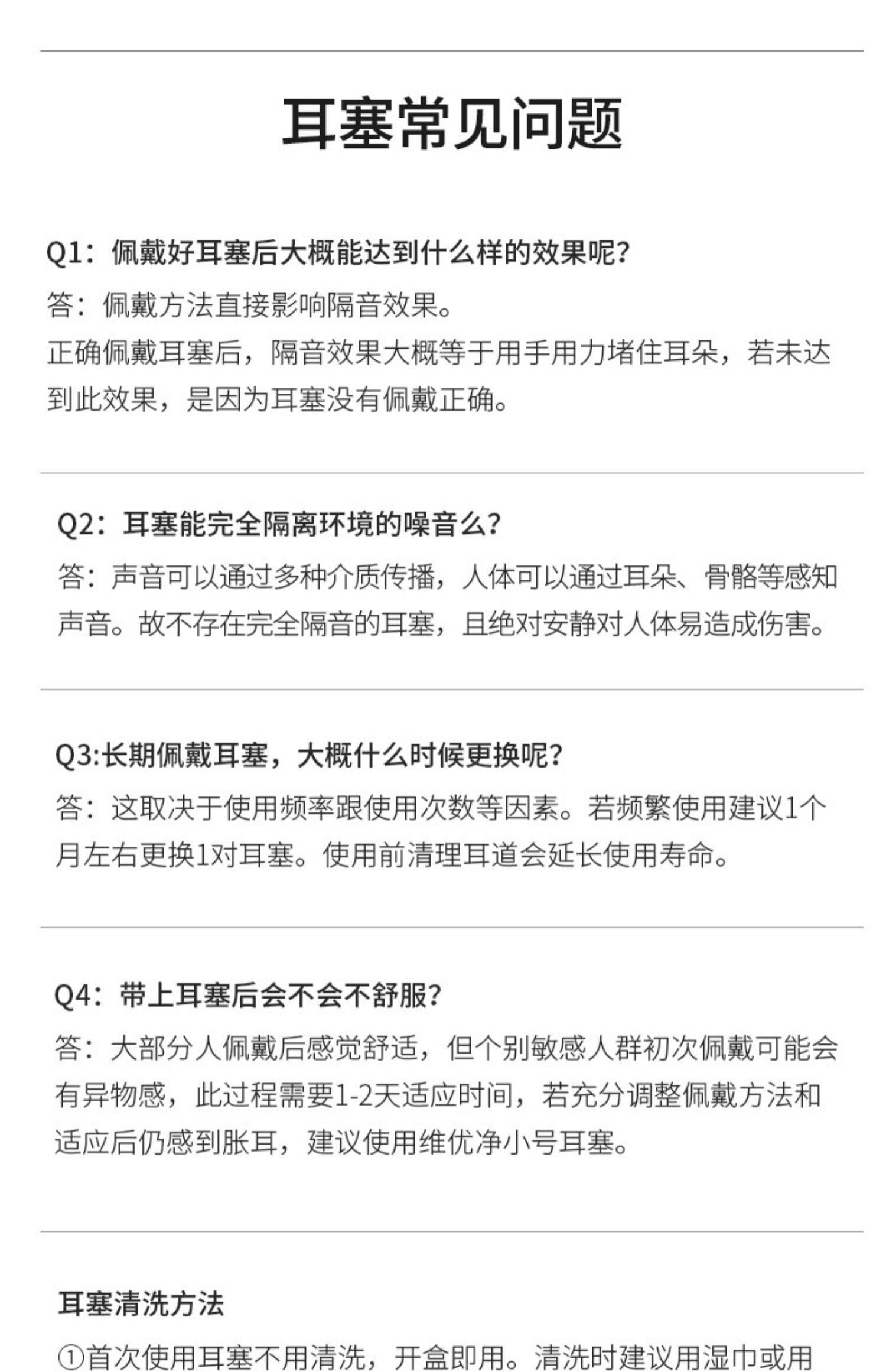 耳塞常见问题

Q1：佩戴好耳塞后大概能达到什么样的效果呢?
答：佩戴方法直接影响隔音效果。
正确佩戴耳塞后，隔音效果大概等于用手用力堵住耳朵，若未达到此效果，是因为耳塞没有佩戴正确。

Q2：耳塞能完全隔离环境的噪音么?
答：声音可以通过多种介质传播，人体可以通过耳朵、骨骼等感知声音。故不存在完全隔音的耳塞，且绝对安静对人体易造成伤害。

Q3:长期佩戴耳塞，大概什么时候更换呢?
答：这取决于使用频率跟使用次数等因素。若频繁使用建议1个月左右更换1对耳塞。使用前清理耳道会延长使用寿命。

Q4：带上耳塞后会不会不舒服?
答：大部分人佩戴后感觉舒适，但个别敏感人群初次佩戴可能会有异物感，此过程需要1-2天适应时间，若充分调整佩戴方法和适应后仍感到胀耳，建议使用维优净小号耳塞。

耳塞清洗方法
①首次使用耳塞不用清洗，开盒即用。清洗时建议用湿巾或用